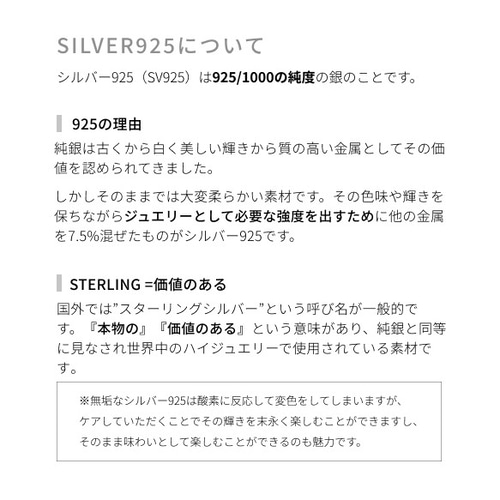 SILVER925について

シルバー925（SV925）は925/1000の純度の銀のことです。

925の理由

純銀は古くから白く美しい輝きから質の高い金属としてその価値を認められてきました。

しかしそのままでは大変柔らかい素材です。その色味や輝きを保ちながらジュエリーとして必要な強度を出すために他の金属を7.5%混ぜたものがシルバー925です。

STERLING =価値のある

国外では”スターリングシルバー”という呼び名が一般的です。『本物の』『価値のある』という意味があり、純銀と同等に見なされ世界中のハイジュエリーで使用されている素材です。

※無垢なシルバー925は酸素に反応して変色をしてしまいますが、ケアしていただくことでその輝きを末永く楽しむことができますし、そのまま味わいとして楽しむことができるのも魅力です。